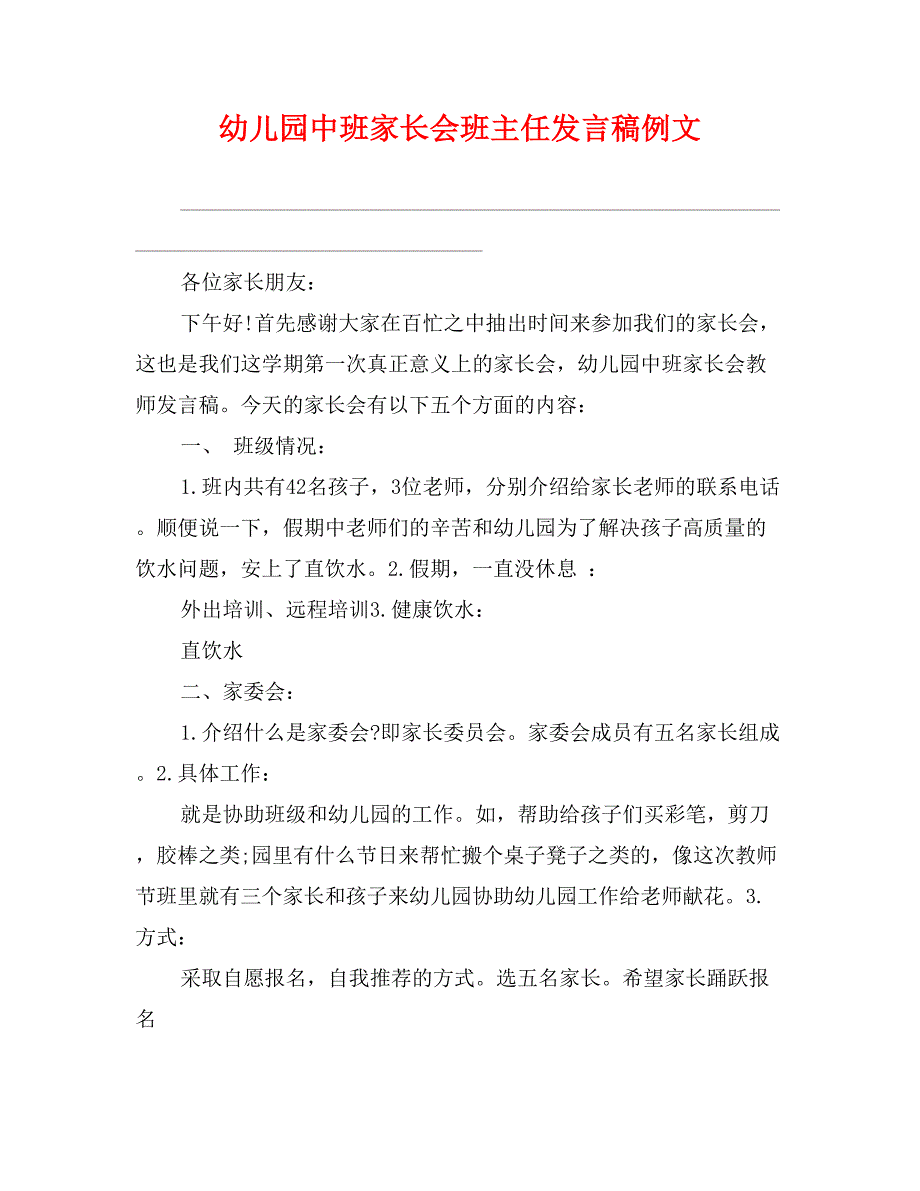 幼儿园中班家长会班主任发言稿例文

各位家长朋友：

下午好!首先感谢大家在百忙之中抽出时间来参加我们的家长会，这也是我们这学期第一次真正意义上的家长会，幼儿园中班家长会教师发言稿。今天的家长会有以下五个方面的内容：

一、 班级情况：

1.班内共有42名孩子，3位老师，分别介绍给家长老师的联系电话。顺便说一下，假期中老师们的辛苦和幼儿园为了解决孩子高质量的饮水问题，安上了直饮水。2.假期，一直没休息 ：

外出培训、远程培训3.健康饮水：

直饮水

二、家委会：

1.介绍什么是家委会?即家长委员会。家委会成员有五名家长组成。2.具体工作：

就是协助班级和幼儿园的工作。如，帮助给孩子们买彩笔，剪刀，胶棒之类;园里有什么节日来帮忙搬个桌子凳子之类的，像这次教师节班里就有三个家长和孩子来幼儿园协助幼儿园工作给老师献花。3.方式：

采取自愿报名，自我推荐的方式。选五名家长。希望家长踊跃报名